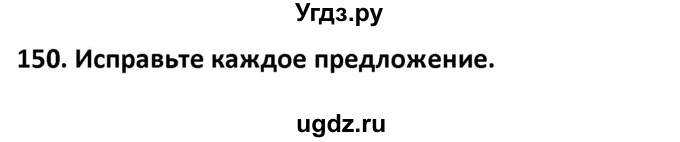 Угдз.ру

150. Исправьте каждое предложение.

ugdz.ru